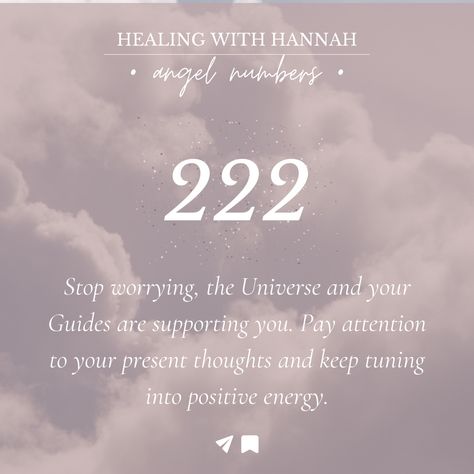 HEALING WITH HANNAH

• angel numbers •

222

Stop worrying, the Universe and your Guides are supporting you. Pay attention to your present thoughts and keep tuning into positive energy.